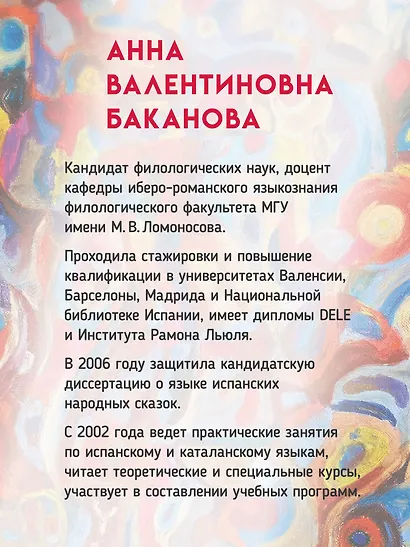 АННА ВАЛЕНТИНОВНА БАКАНОВА

Кандидат филологических наук, доцент кафедры иберо-романского языкознания филологического факультета МГУ имени М. В. Ломоносова.

Проходила стажировки и повышение квалификации в университетах Валенсии, Барселоны, Мадрида и Национальной библиотеке Испании, имеет дипломы DELE и Института Рамона Льюля.

В 2006 году защитила кандидатскую диссертацию о языке испанских народных сказок.

С 2002 года ведет практические занятия по испанскому и каталанскому языкам, читает теоретические и специальные курсы, участвует в составлении учебных программ.